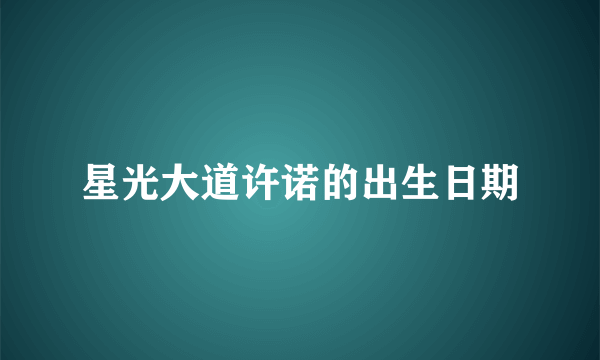 星光大道许诺的出生日期